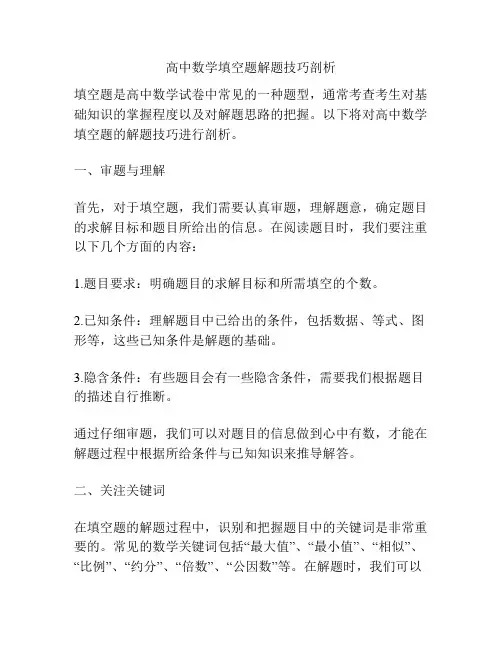 高中数学填空题解题技巧剖析

填空题是高中数学试卷中常见的一种题型，通常考查考生对基础知识的掌握程度以及对解题思路的把握。以下将对高中数学填空题的解题技巧进行剖析。

一、审题与理解

首先，对于填空题，我们需要认真审题，理解题意，确定题目的求解目标和题目所给出的信息。在阅读题目时，我们要注重以下几个方面的内容：

1.题目要求：明确题目的求解目标和所需填空的个数。

2.已知条件：理解题目中已给出的条件，包括数据、等式、图形等，这些已知条件是解题的基础。

3.隐含条件：有些题目会有一些隐含条件，需要我们根据题目的描述自行推断。

通过仔细审题，我们可以对题目的信息做到心中有数，才能在解题过程中根据所给条件与已知知识来推导解答。

二、关注关键词

在填空题的解题过程中，识别和把握题目中的关键词是非常重要的。常见的数学关键词包括“最大值”、“最小值”、“相似”、“比例”、“约分”、“倍数”、“公因数”等。在解题时，我们可以